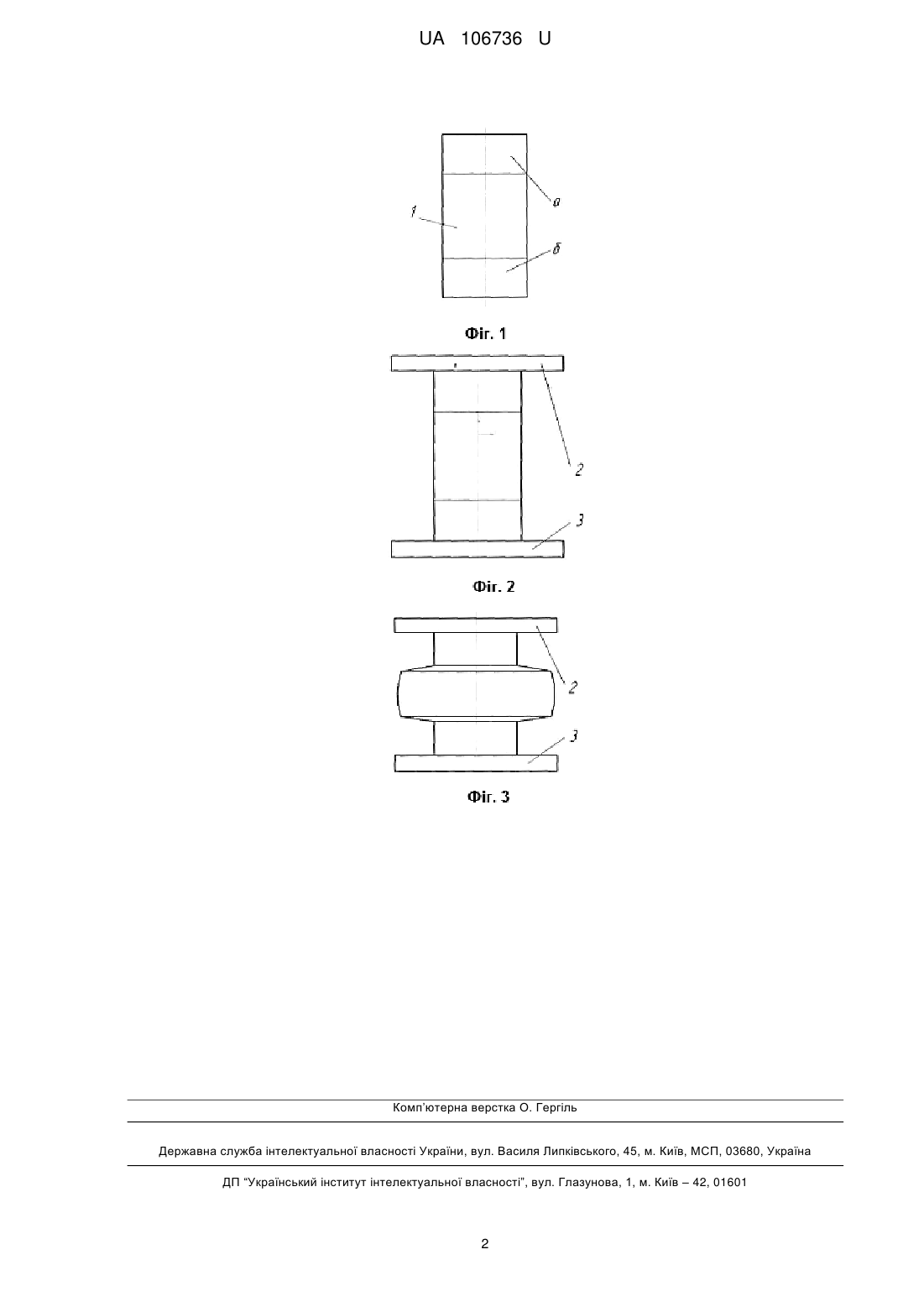 UA 106736 U

а

1

б

Фіг. 1

2

3

Фіг. 2

2

3

Фіг. 3

Комп'ютерна верстка О. Гергіль

Державна служба інтелектуальної власності України, вул. Василя Липківського, 45, м. Київ, МСП, 03680, Україна

ДП "Український інститут інтелектуальної власності", вул. Глазунова, 1, м. Київ – 42, 01601

2